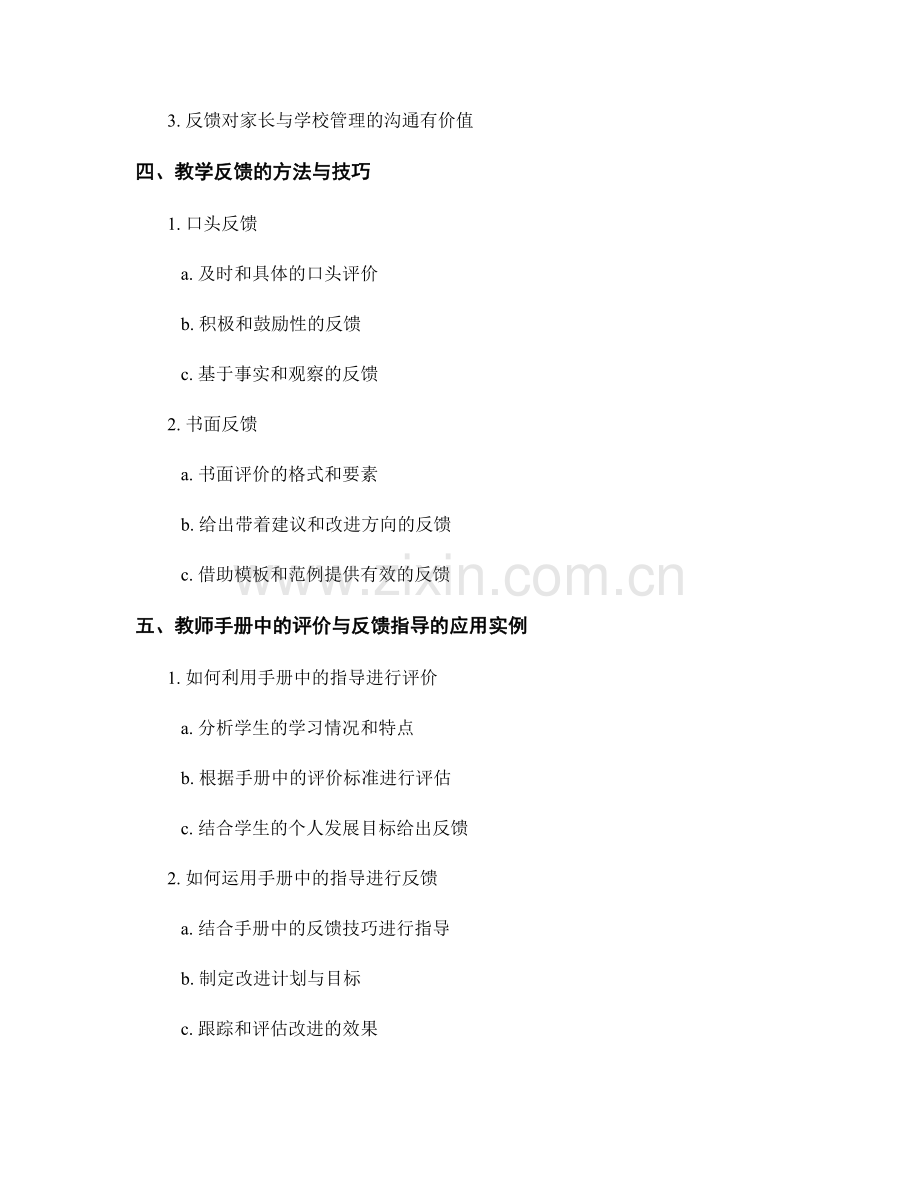 3. 反馈对家长与学校管理的沟通有价值

四、教学反馈的方法与技巧

1. 口头反馈

a. 及时和具体的口头评价

b. 积极和鼓励性的反馈

c. 基于事实和观察的反馈

2. 书面反馈

a. 书面评价的格式和要素

b. 给出带着建议和改进方向的反馈

c. 借助模板和范例提供有效的反馈

www.zixin.com.cn

五、教师手册中的评价与反馈指导的应用实例

1. 如何利用手册中的指导进行评价

a. 分析学生的学习情况和特点

b. 根据手册中的评价标准进行评估

c. 结合学生的个人发展目标给出反馈

2. 如何运用手册中的指导进行反馈

a. 结合手册中的反馈技巧进行指导

b. 制定改进计划与目标

c. 跟踪和评估改进的效果